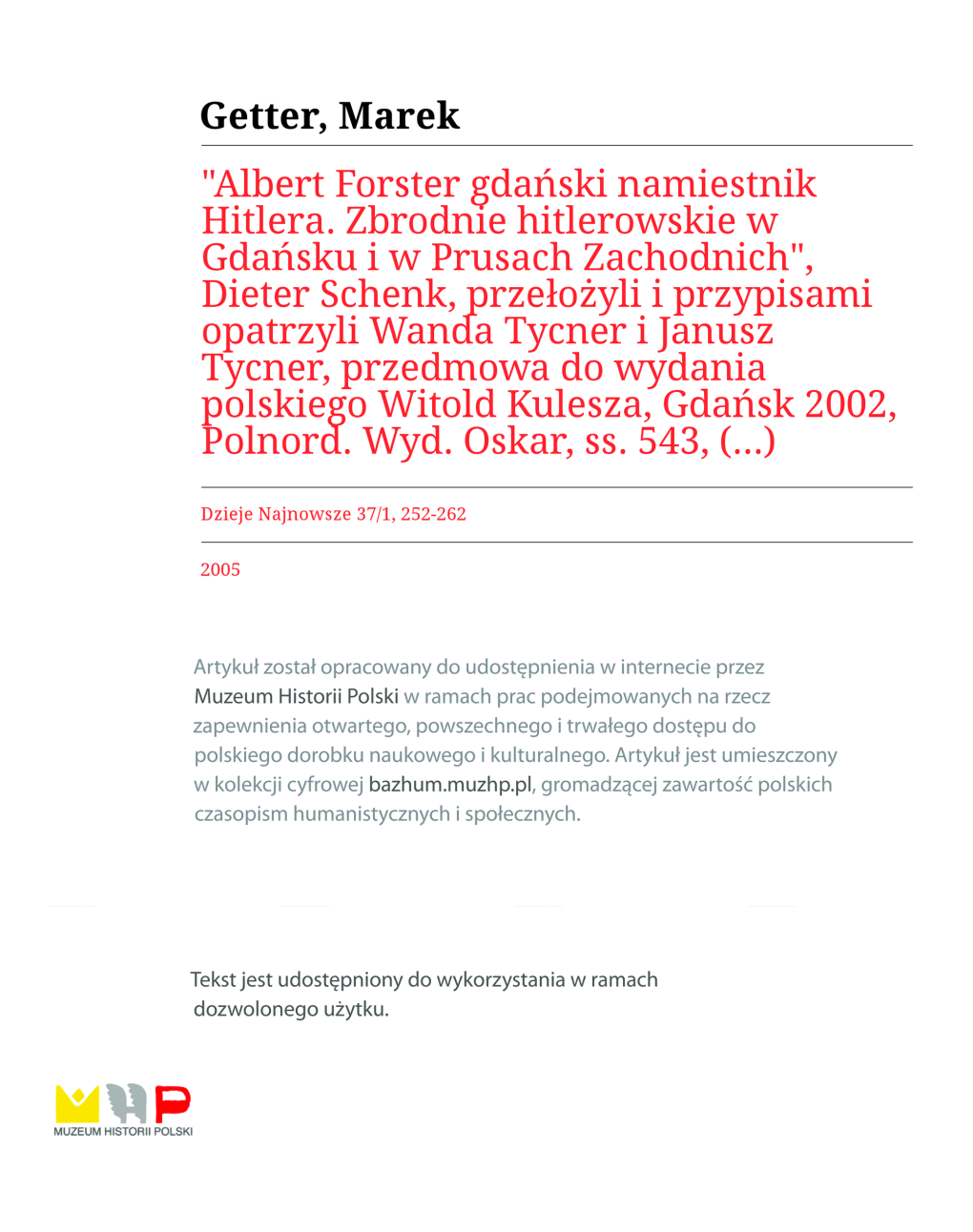 Getter, Marek

"Albert Forster gdański namiestnik Hitlera. Zbrodnie hitlerowskie w Gdańsku i w Prusach Zachodnich", Dieter Schenk, przełożyli i przypisami opatrzyli Wanda Tycner i Janusz Tycner, przedmowa do wydania polskiego Witold Kulesza, Gdańsk 2002, Polnord. Wyd. Oskar, ss. 543, (...)

Dzieje Najnowsze 37/1, 252-262

2005

Artykuł został opracowany do udostępnienia w internecie przez Muzeum Historii Polski w ramach prac podejmowanych na rzecz zapewnienia otwartego, powszechnego i trwałego dostępu do polskiego dorobku naukowego i kulturalnego. Artykuł jest umieszczony w kolekcji cyfrowej bazhum.muzhp.pl, gromadzącej zawartość polskich czasopism humanistycznych i społecznych.

Tekst jest udostępniony do wykorzystania w ramach dozwolonego użytku.

MUZEUM HISTORII POLSKI